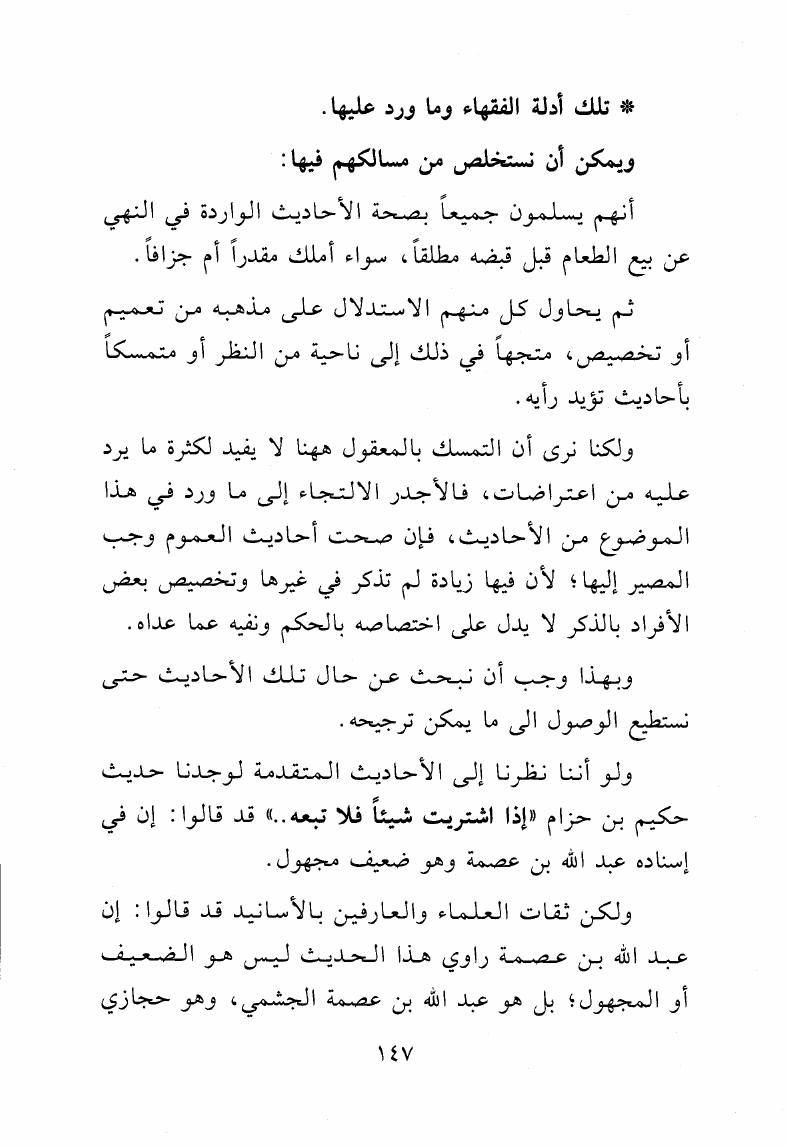 * تلك أدلة الفقهاء وما ورد عليها.

ويمكن أن نستخلص من مسالكهم فيها:

أنهم يسلمون جميعاً بصحة الأحاديث الواردة في النهي عن بيع الطعام قبل قبضه مطلقاً، سواء أملك مقدراً أم جزافاً.

ثم يحاول كل منهم الاستدلال على مذهبه من تعميم أو تخصيص، متجهاً في ذلك إلى ناحية من النظر أو متمسكاً بأحاديث تؤيد رأيه.

ولكنا نرى أن التمسك بالمعقول ههنا لا يفيد لكثرة ما يرد عليه من اعتراضات، فالأجدر الالتجاء إلى ما ورد في هذا الموضوع من الأحاديث، فإن صحت أحاديث العموم وجب المصير إليها؛ لأن فيها زيادة لم تذكر في غيرها وتخصيص بعض الأفراد بالذكر لا يدل على اختصاصه بالحكم ونفيه عما عداه.

وبهذا وجب أن نبحث عن حال تلك الأحاديث حتى نستطيع الوصول الى ما يمكن ترجيحه.

ولو أننا نظرنا إلى الأحاديث المتقدمة لوجدنا حديث حكيم بن حزام «إذا اشتريت شيئاً فلا تبعه..» قد قالوا: إن في إسناده عبد الله بن عصمة وهو ضعيف مجهول.

ولكن ثقات العلماء والعارفين بالأسانيد قد قالوا: إن عبد الله بن عصمة راوي هذا الحديث ليس هو الضعيف أو المجهول؛ بل هو عبد الله بن عصمة الجشمي، وهو حجازي

١٤٧